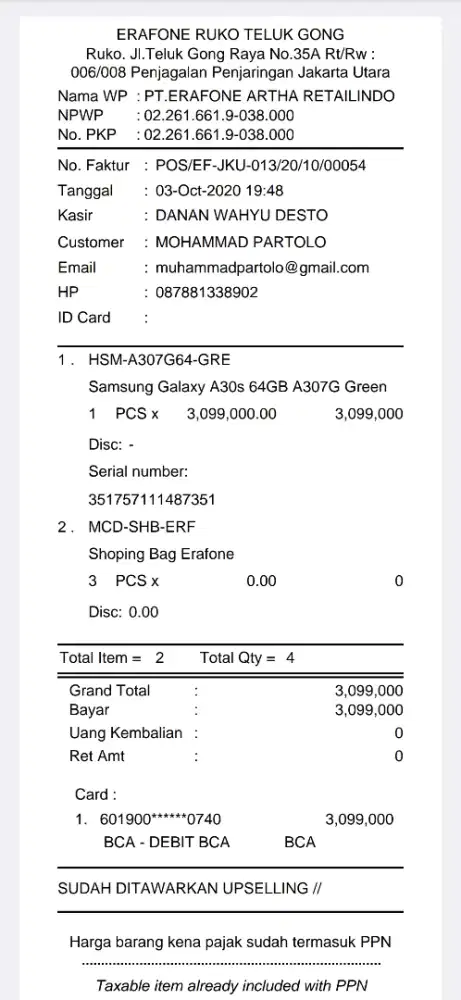 ERAFONE RUKO TELUK GONG
Ruko. Jl.Teluk Gong Raya No.35A Rt/Rw : 006/008 Penjagalan Penjaringan Jakarta Utara

Nama WP : PT.ERAFONE ARTHA RETAILINDO
NPWP : 02.261.661.9-038.000
No. PKP : 02.261.661.9-038.000

No. Faktur : POS/EF-JKU-013/20/10/00054
Tanggal : 03-Oct-2020 19:48
Kasir : DANAN WAHYU DESTO
Customer : MOHAMMAD PARTOLO
Email : muhammadpartolo@gmail.com
HP : 087881338902
ID Card :

1 . HSM-A307G64-GRE
Samsung Galaxy A30s 64GB A307G Green
1 PCS x 3,099,000.00 3,099,000
Disc: -
Serial number:
351757111487351
2 . MCD-SHB-ERF
Shoping Bag Erafone
3 PCS x 0.00 0
Disc: 0.00

Total Item = 2 Total Qty = 4

Grand Total : 3,099,000
Bayar : 3,099,000
Uang Kembalian : 0
Ret Amt : 0

Card :
1. 601900******0740 3,099,000
BCA - DEBIT BCA BCA

SUDAH DITAWARKAN UPSELLING //

Harga barang kena pajak sudah termasuk PPN

Taxable item already included with PPN